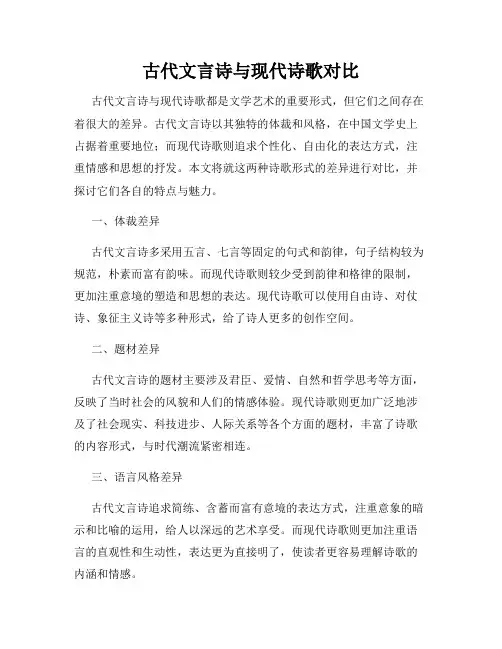 古代文言诗与现代诗歌对比

古代文言诗与现代诗歌都是文学艺术的重要形式，但它们之间存在着很大的差异。古代文言诗以其独特的体裁和风格，在中国文学史上占据着重要地位；而现代诗歌则追求个性化、自由化的表达方式，注重情感和思想的抒发。本文将就这两种诗歌形式的差异进行对比，并探讨它们各自的特点与魅力。

一、体裁差异

古代文言诗多采用五言、七言等固定的句式和韵律，句子结构较为规范，朴素而富有韵味。而现代诗歌则较少受到韵律和格律的限制，更加注重意境的塑造和思想的表达。现代诗歌可以使用自由诗、对仗诗、象征主义诗等多种形式，给了诗人更多的创作空间。

二、题材差异

古代文言诗的题材主要涉及君臣、爱情、自然和哲学思考等方面，反映了当时社会的风貌和人们的情感体验。现代诗歌则更加广泛地涉及了社会现实、科技进步、人际关系等各个方面的题材，丰富了诗歌的内容形式，与时代潮流紧密相连。

三、语言风格差异

古代文言诗追求简练、含蓄而富有意境的表达方式，注重意象的暗示和比喻的运用，给人以深远的艺术享受。而现代诗歌则更加注重语言的直观性和生动性，表达更为直接明了，使读者更容易理解诗歌的内涵和情感。